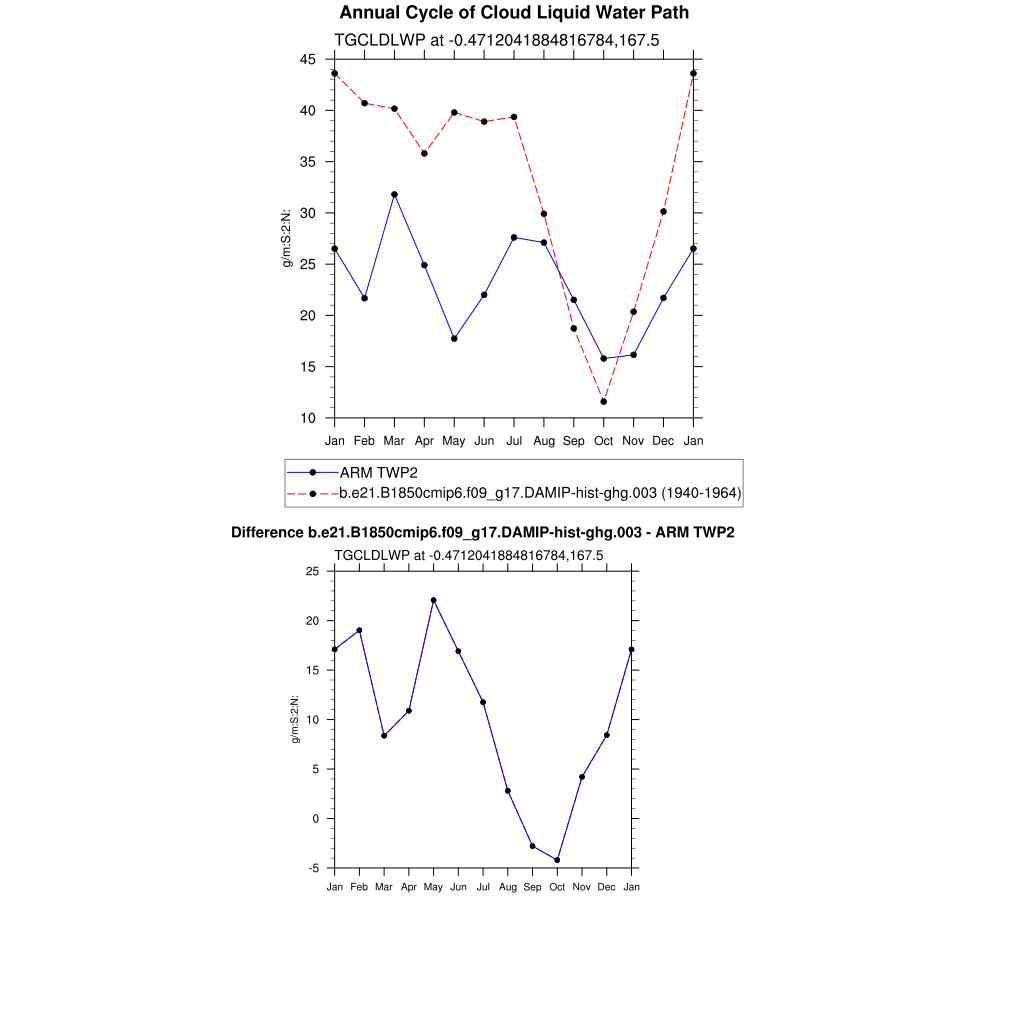 Annual Cycle of Cloud Liquid Water Path

TGCLDLWP at -0.4712041884816784,167.5

45
40
35
30
25
20
15
10

g/m:S:2:N:

Jan Feb Mar Apr May Jun Jul Aug Sep Oct Nov Dec Jan

ARM TWP2
b.e21.B1850cmip6.f09_g17.DAMIP-hist-ghg.003 (1940-1964)

Difference b.e21.B1850cmip6.f09_g17.DAMIP-hist-ghg.003 - ARM TWP2

TGCLDLWP at -0.4712041884816784,167.5

25
20
15
10
5
0
-5

g/m:S:2:N:

Jan Feb Mar Apr May Jun Jul Aug Sep Oct Nov Dec Jan